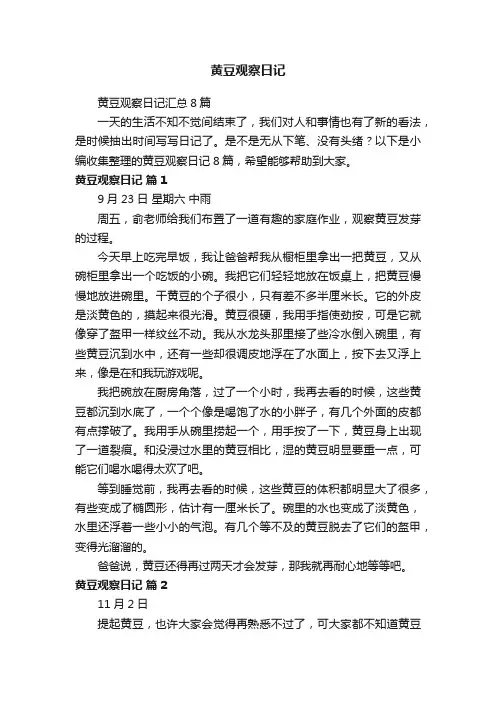 黄豆观察日记

黄豆观察日记汇总 8 篇

一天的生活不知不觉间结束了，我们对人和事情也有了新的看法，是时候抽出时间写写日记了。是不是无从下笔、没有头绪？以下是小编收集整理的黄豆观察日记 8 篇，希望能够帮助到大家。

黄豆观察日记 篇 1

9 月 23 日 星期六 中雨

周五，俞老师给我们布置了一道有趣的家庭作业，观察黄豆发芽的过程。

今天早上吃完早饭，我让爸爸帮我从橱柜里拿出一把黄豆，又从碗柜里拿出一个吃饭的小碗。我把它们轻轻地放在饭桌上，把黄豆慢慢地放进碗里。干黄豆的个子很小，只有差不多半厘米长。它的外皮是淡黄色的，摸起来很光滑。黄豆很硬，我用手指使劲按，可是它就像穿了盔甲一样纹丝不动。我从水龙头那里接了些冷水倒入碗里，有些黄豆沉到水中，还有一些却很调皮地浮在了水面上，按下去又浮上来，像是在和我玩游戏呢。

我把碗放在厨房角落，过了一个小时，我再去看的时候，这些黄豆都沉到水底了，一个个像是喝饱了水的小胖子，有几个外面的皮都有点撑破了。我用手从碗里捞起一个，用手按了一下，黄豆身上出现了一道裂痕。和没浸过水里的黄豆相比，湿的黄豆明显要重一点，可能它们喝水喝得太欢了吧。

等到睡觉前，我再去看的时候，这些黄豆的体积都明显大了很多，有些变成了椭圆形，估计有一厘米长了。碗里的水也变成了淡黄色，水里还浮着一些小小的气泡。有几个等不及的黄豆脱去了它们的盔甲，变得光溜溜的。

爸爸说，黄豆还得再过两天才会发芽，那我就再耐心地等等吧。

黄豆观察日记 篇 2

11 月 2 日

提起黄豆，也许大家会觉得再熟悉不过了，可大家都不知道黄豆